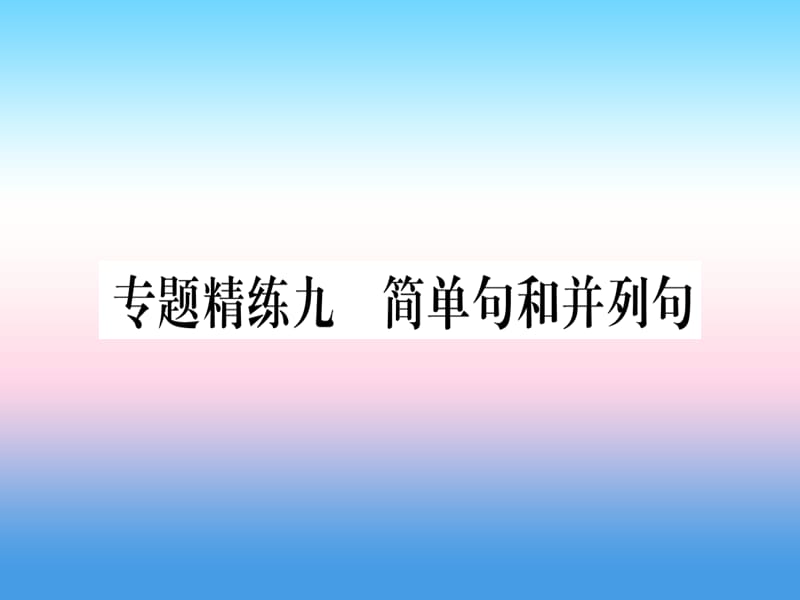 专题精练九　简单句和并列句